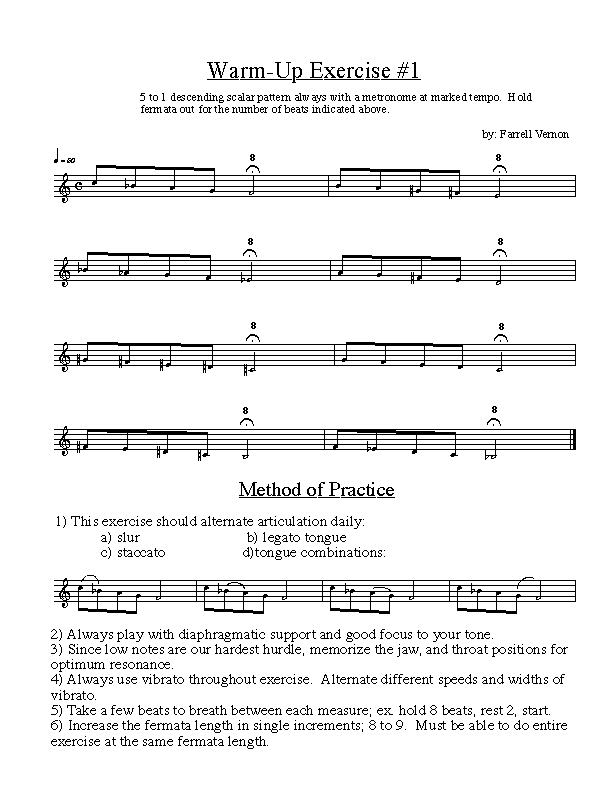 Warm-Up Exercise #1

5 to 1 descending scalar pattern always with a metronome at marked tempo. Hold fermata out for the number of beats indicated above.

by: Farrell Vernon

♩=80

8 8

8 8

8 8

8 8

Method of Practice

1) This exercise should alternate articulation daily:
a) slur b) legato tongue
c) staccato d)tongue combinations:

2) Always play with diaphragmatic support and good focus to your tone.
3) Since low notes are our hardest hurdle, memorize the jaw, and throat positions for optimum resonance.
4) Always use vibrato throughout exercise. Alternate different speeds and widths of vibrato.
5) Take a few beats to breath between each measure; ex. hold 8 beats, rest 2, start.
6) Increase the fermata length in single increments; 8 to 9. Must be able to do entire exercise at the same fermata length.